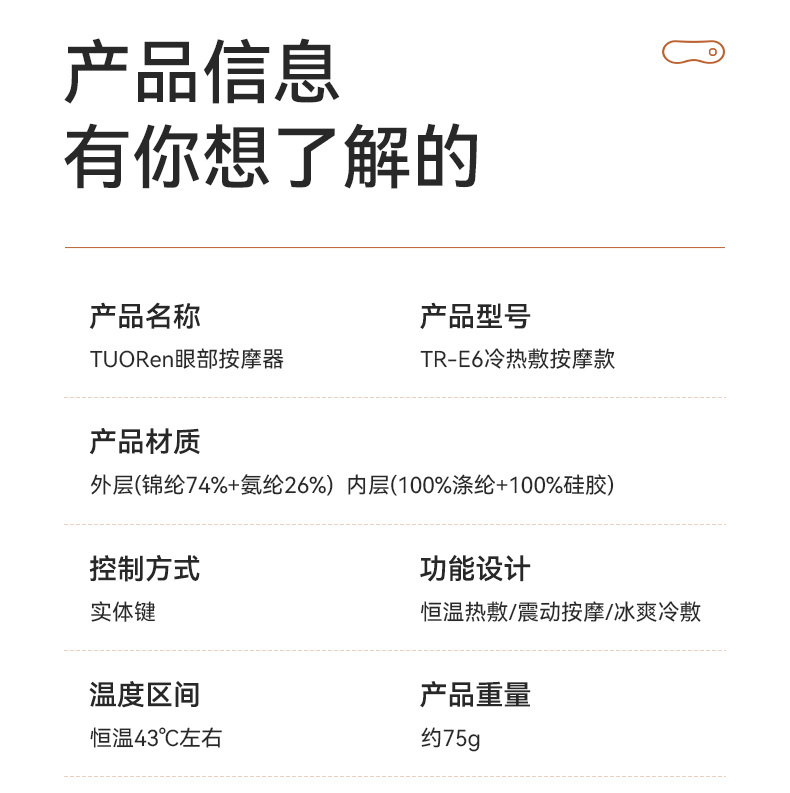 产品信息
有你想了解的

产品名称
TUORen眼部按摩器

产品型号
TR-E6冷热敷按摩款

产品材质
外层(锦纶74%+氨纶26%) 内层(100%涤纶+100%硅胶)

控制方式
实体键

功能设计
恒温热敷/震动按摩/冰爽冷敷

温度区间
恒温43℃左右

产品重量
约75g